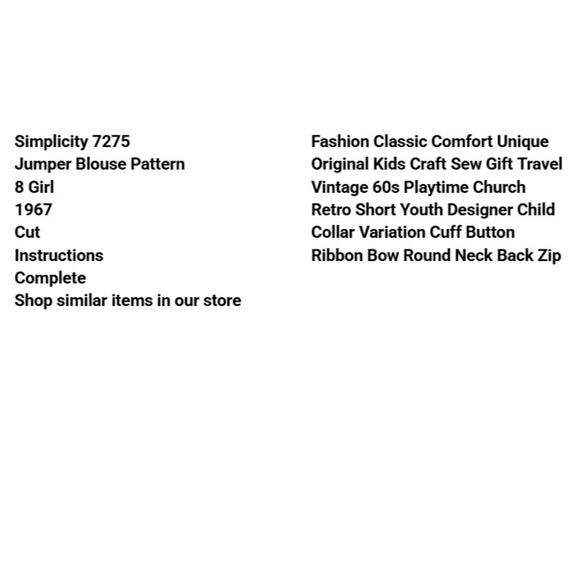 Simplicity 7275
Jumper Blouse Pattern
8 Girl
1967
Cut
Instructions
Complete
Shop similar items in our store

Fashion Classic Comfort Unique
Original Kids Craft Sew Gift Travel
Vintage 60s Playtime Church
Retro Short Youth Designer Child
Collar Variation Cuff Button
Ribbon Bow Round Neck Back Zip